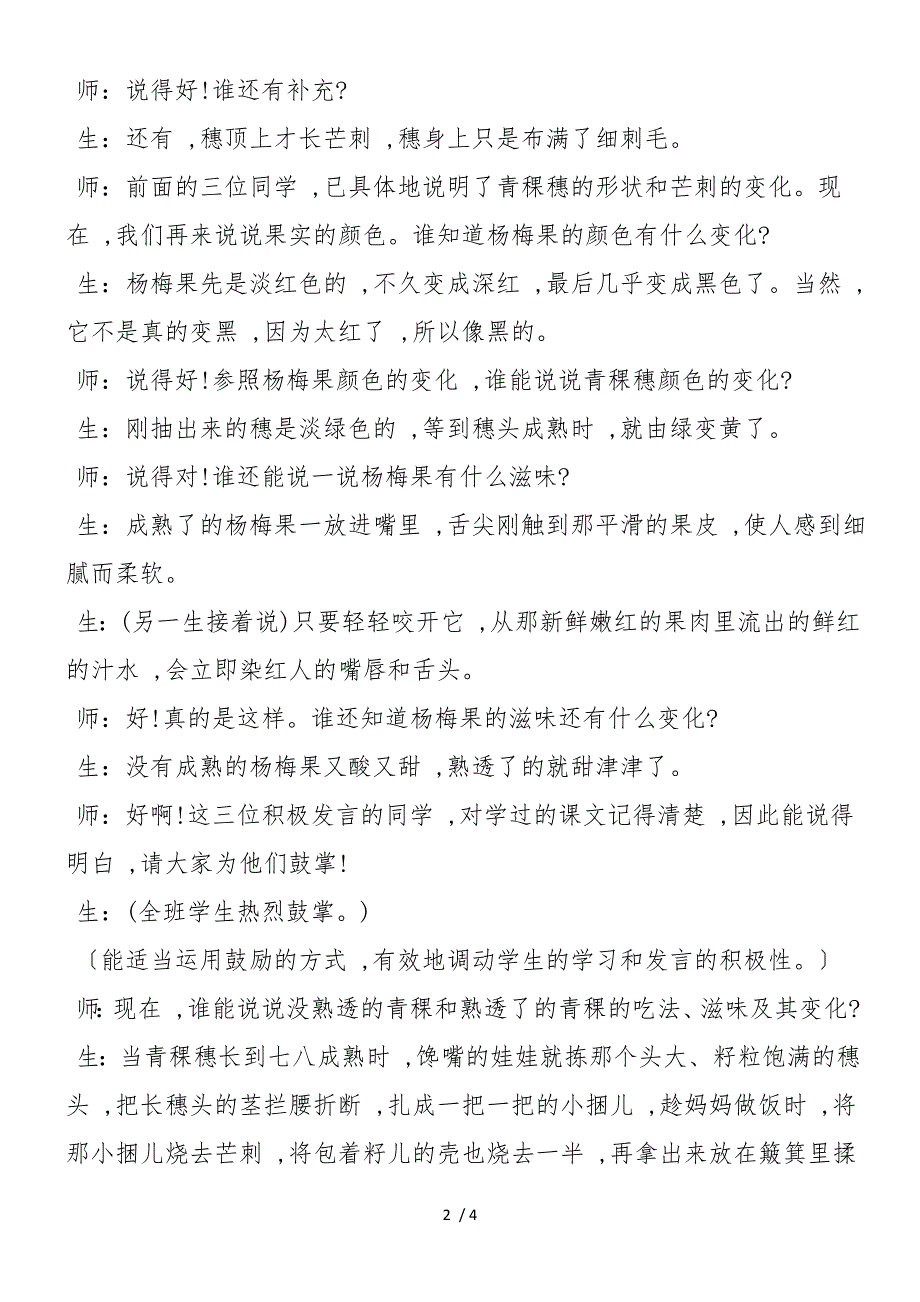 师：说得好！谁还有补充？

生：还有，穗顶上才长芒刺，穗身上只是布满了细刺毛。

师：前面的三位同学，已具体地说明了青稞穗的形状和芒刺的变化。现在，我们再来说说果实的颜色。谁知道杨梅果的颜色有什么变化？

生：杨梅果先是淡红色的，不久变成深红，最后几乎变成黑色了。当然，它不是真的变黑，因为太红了，所以像黑的。

师：说得好！参照杨梅果颜色的变化，谁能说说青稞穗颜色的变化？

生：刚抽出来的穗是淡绿色的，等到穗头成熟时，就由绿变黄了。

师：说得对！谁还能说一说杨梅果有什么滋味？

生：成熟了的杨梅果一放进嘴里，舌尖刚触到那平滑的果皮，使人感到细腻而柔软。

生：(另一生接着说)只要轻轻咬开它，从那新鲜嫩红的果肉里流出的鲜红的汁水，会立即染红人的嘴唇和舌头。

师：好！真的是这样。谁还知道杨梅果的滋味还有什么变化？

生：没有成熟的杨梅果又酸又甜，熟透了的就甜津津了。

师：好啊！这三位积极发言的同学，对学过的课文记得清楚，因此能说得明白，请大家为他们鼓掌！

生：(全班学生热烈鼓掌。)

〔能适当运用鼓励的方式，有效地调动学生的学习和发言的积极性。〕

师：现在，谁能说说没熟透的青稞和熟透了的青稞的吃法、滋味及其变化？

生：当青稞穗长到七八成熟时，馋嘴的娃娃就拣那个头大、籽粒饱满的穗头，把长穗头的茎拦腰折断，扎成一把一把的小捆儿，趁妈妈做饭时，将那小捆儿烧去芒刺，将包着籽儿的壳也烧去一半，再拿出来放在簸箕里揉

2 / 4